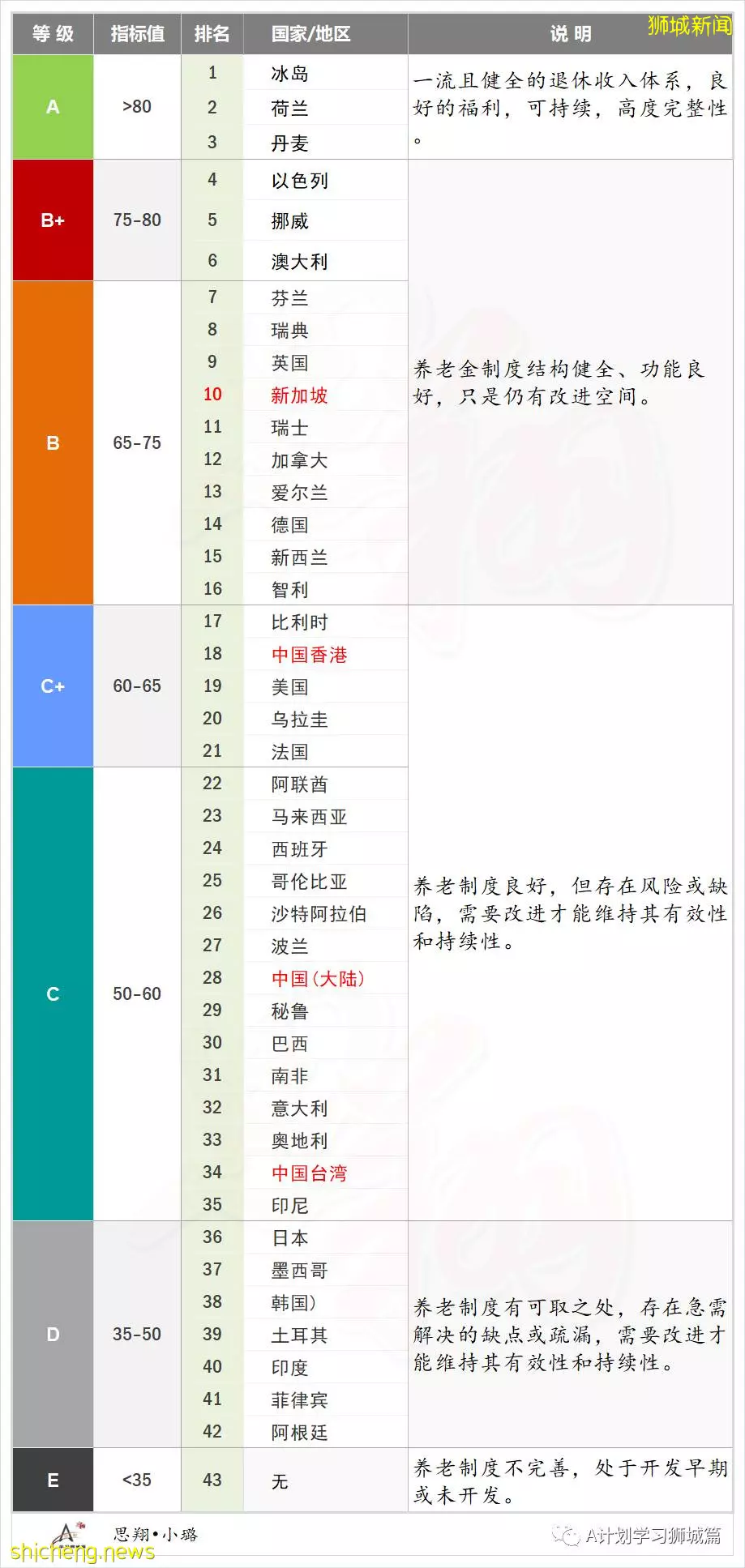 狮城新闻

| 等 级 | 指标值 | 排名 | 国家/地区 | 说 明 |
|---|---|---|---|---|
| A | >80 | 1 | 冰岛 | 一流且健全的退休收入体系，良好的福利，可持续，高度完整性。 |
| | | 2 | 荷兰 | |
| | | 3 | 丹麦 | |
| B+ | 75-80 | 4 | 以色列 | 养老金制度结构健全、功能良好，只是仍有改进空间。 |
| | | 5 | 挪威 | |
| | | 6 | 澳大利 | |
| B | 65-75 | 7 | 芬兰 | |
| | | 8 | 瑞典 | |
| | | 9 | 英国 | |
| | | 10 | 新加坡 | |
| | | 11 | 瑞士 | |
| | | 12 | 加拿大 | |
| | | 13 | 爱尔兰 | |
| | | 14 | 德国 | |
| | | 15 | 新西兰 | |
| | | 16 | 智利 | |
| C+ | 60-65 | 17 | 比利时 | 养老制度良好，但存在风险或缺陷，需要改进才能维持其有效性和持续性。 |
| | | 18 | 中国香港 | |
| | | 19 | 美国 | |
| | | 20 | 乌拉圭 | |
| | | 21 | 法国 | |
| C | 50-60 | 22 | 阿联酋 | |
| | | 23 | 马来西亚 | |
| | | 24 | 西班牙 | |
| | | 25 | 哥伦比亚 | |
| | | 26 | 沙特阿拉伯 | |
| | | 27 | 波兰 | |
| | | 28 | 中国(大陆) | |
| | | 29 | 秘鲁 | |
| | | 30 | 巴西 | |
| | | 31 | 南非 | |
| | | 32 | 意大利 | |
| | | 33 | 奥地利 | |
| | | 34 | 中国台湾 | |
| | | 35 | 印尼 | |
| D | 35-50 | 36 | 日本 | 养老制度有可取之处，存在急需解决的缺点或疏漏，需要改进才能维持其有效性和持续性。 |
| | | 37 | 墨西哥 | |
| | | 38 | 韩国) | |
| | | 39 | 土耳其 | |
| | | 40 | 印度 | |
| | | 41 | 菲律宾 | |
| | | 42 | 阿根廷 | |
| E | <35 | 43 | 无 | 养老制度不完善，处于开发早期或未开发。 |

思翔•小璐
shicheng.news
A计划学习狮城篇